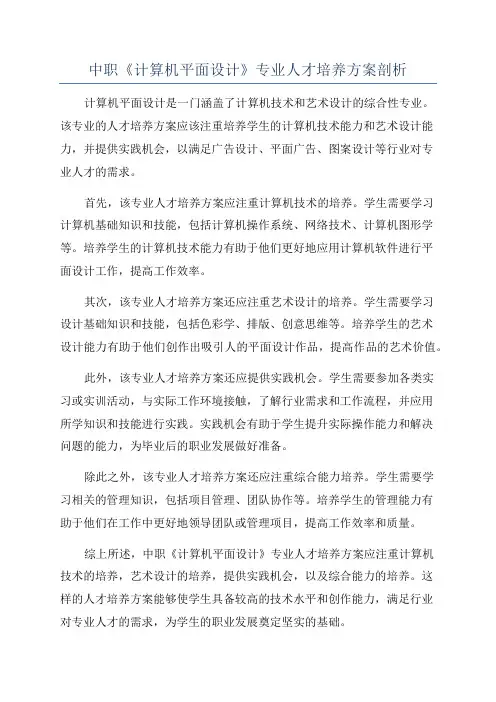 中职《计算机平面设计》专业人才培养方案剖析

计算机平面设计是一门涵盖了计算机技术和艺术设计的综合性专业。该专业的人才培养方案应该注重培养学生的计算机技术能力和艺术设计能力，并提供实践机会，以满足广告设计、平面广告、图案设计等行业对专业人才的需求。

首先，该专业人才培养方案应注重计算机技术的培养。学生需要学习计算机基础知识和技能，包括计算机操作系统、网络技术、计算机图形学等。培养学生的计算机技术能力有助于他们更好地应用计算机软件进行平面设计工作，提高工作效率。

其次，该专业人才培养方案还应注重艺术设计的培养。学生需要学习设计基础知识和技能，包括色彩学、排版、创意思维等。培养学生的艺术设计能力有助于他们创作出吸引人的平面设计作品，提高作品的艺术价值。

此外，该专业人才培养方案还应提供实践机会。学生需要参加各类实习或实训活动，与实际工作环境接触，了解行业需求和工作流程，并应用所学知识和技能进行实践。实践机会有助于学生提升实际操作能力和解决问题的能力，为毕业后的职业发展做好准备。

除此之外，该专业人才培养方案还应注重综合能力培养。学生需要学习相关的管理知识，包括项目管理、团队协作等。培养学生的管理能力有助于他们在工作中更好地领导团队或管理项目，提高工作效率和质量。

综上所述，中职《计算机平面设计》专业人才培养方案应注重计算机技术的培养，艺术设计的培养，提供实践机会，以及综合能力的培养。这样的人才培养方案能够使学生具备较高的技术水平和创作能力，满足行业对专业人才的需求，为学生的职业发展奠定坚实的基础。